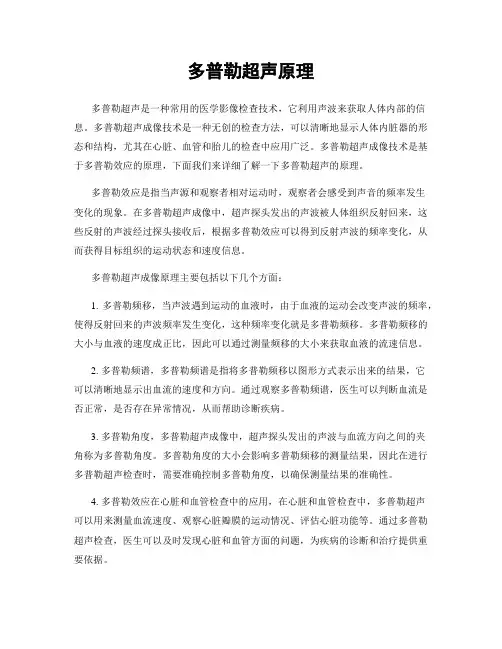 多普勒超声原理

多普勒超声是一种常用的医学影像检查技术，它利用声波来获取人体内部的信息。多普勒超声成像技术是一种无创的检查方法，可以清晰地显示人体内脏器的形态和结构，尤其在心脏、血管和胎儿的检查中应用广泛。多普勒超声成像技术是基于多普勒效应的原理，下面我们来详细了解一下多普勒超声的原理。

多普勒效应是指当声源和观察者相对运动时，观察者会感受到声音的频率发生变化的现象。在多普勒超声成像中，超声探头发出的声波被人体组织反射回来，这些反射的声波经过探头接收后，根据多普勒效应可以得到反射声波的频率变化，从而获得目标组织的运动状态和速度信息。

多普勒超声成像原理主要包括以下几个方面：

1. 多普勒频移，当声波遇到运动的血液时，由于血液的运动会改变声波的频率，使得反射回来的声波频率发生变化，这种频率变化就是多普勒频移。多普勒频移的大小与血液的速度成正比，因此可以通过测量频移的大小来获取血液的流速信息。

2. 多普勒频谱，多普勒频谱是指将多普勒频移以图形方式表示出来的结果，它可以清晰地显示出血流的速度和方向。通过观察多普勒频谱，医生可以判断血流是否正常，是否存在异常情况，从而帮助诊断疾病。

3. 多普勒角度，多普勒超声成像中，超声探头发出的声波与血流方向之间的夹角称为多普勒角度。多普勒角度的大小会影响多普勒频移的测量结果，因此在进行多普勒超声检查时，需要准确控制多普勒角度，以确保测量结果的准确性。

4. 多普勒效应在心脏和血管检查中的应用，在心脏和血管检查中，多普勒超声可以用来测量血流速度、观察心脏瓣膜的运动情况、评估心脏功能等。通过多普勒超声检查，医生可以及时发现心脏和血管方面的问题，为疾病的诊断和治疗提供重要依据。